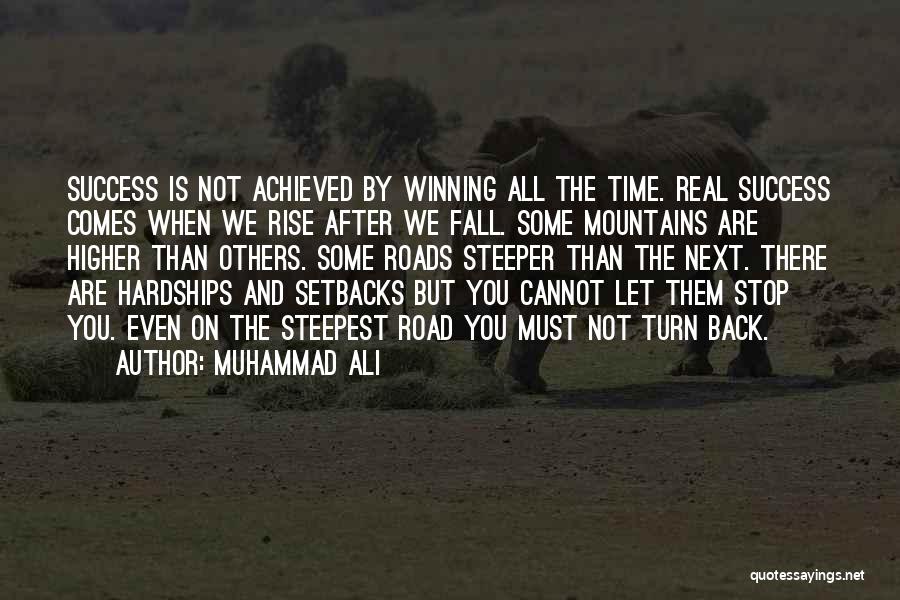 SUCCESS IS NOT ACHIEVED BY WINNING ALL THE TIME. REAL SUCCESS COMES WHEN WE RISE AFTER WE FALL. SOME MOUNTAINS ARE HIGHER THAN OTHERS. SOME ROADS STEEPER THAN THE NEXT. THERE ARE HARDSHIPS AND SETBACKS BUT YOU CANNOT LET THEM STOP YOU. EVEN ON THE STEEPEST ROAD YOU MUST NOT TURN BACK.
AUTHOR: MUHAMMAD ALI

quotessayings.net